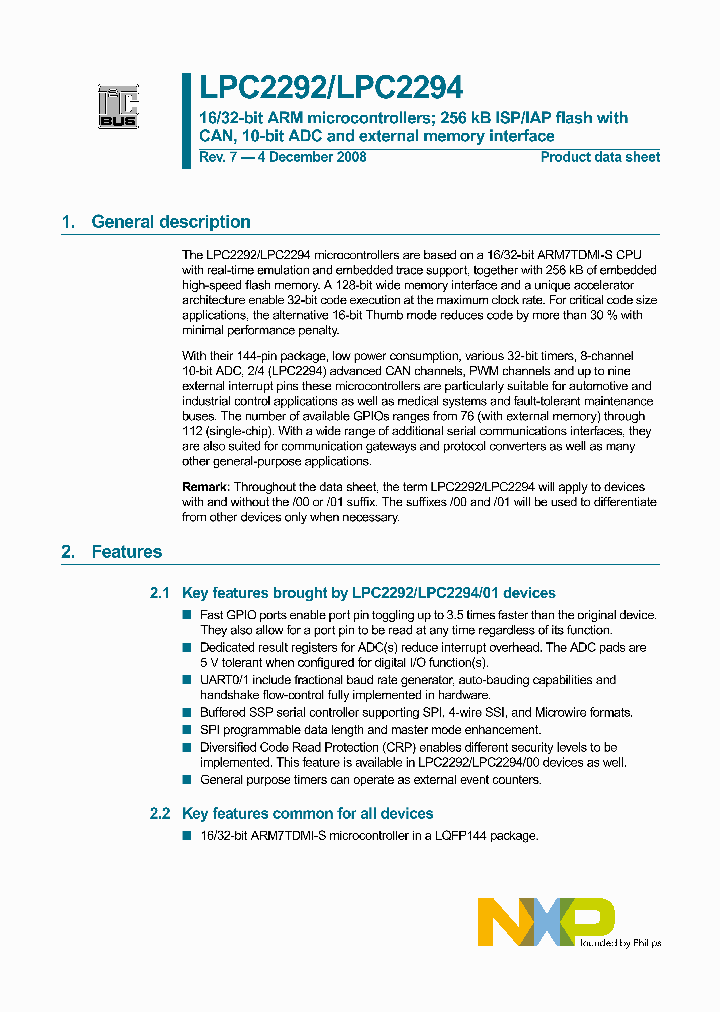 I²C BUS

LPC2292/LPC2294

16/32-bit ARM microcontrollers; 256 kB ISP/IAP flash with CAN, 10-bit ADC and external memory interface

Rev. 7 — 4 December 2008

Product data sheet

1. General description

The LPC2292/LPC2294 microcontrollers are based on a 16/32-bit ARM7TDMI-S CPU with real-time emulation and embedded trace support, together with 256 kB of embedded high-speed flash memory. A 128-bit wide memory interface and a unique accelerator architecture enable 32-bit code execution at the maximum clock rate. For critical code size applications, the alternative 16-bit Thumb mode reduces code by more than 30 % with minimal performance penalty.

With their 144-pin package, low power consumption, various 32-bit timers, 8-channel 10-bit ADC, 2/4 (LPC2294) advanced CAN channels, PWM channels and up to nine external interrupt pins these microcontrollers are particularly suitable for automotive and industrial control applications as well as medical systems and fault-tolerant maintenance buses. The number of available GPIOs ranges from 76 (with external memory) through 112 (single-chip). With a wide range of additional serial communications interfaces, they are also suited for communication gateways and protocol converters as well as many other general-purpose applications.

Remark: Throughout the data sheet, the term LPC2292/LPC2294 will apply to devices with and without the /00 or /01 suffix. The suffixes /00 and /01 will be used to differentiate from other devices only when necessary.

2. Features

2.1 Key features brought by LPC2292/LPC2294/01 devices

■ Fast GPIO ports enable port pin toggling up to 3.5 times faster than the original device. They also allow for a port pin to be read at any time regardless of its function.
■ Dedicated result registers for ADC(s) reduce interrupt overhead. The ADC pads are 5 V tolerant when configured for digital I/O function(s).
■ UART0/1 include fractional baud rate generator, auto-bauding capabilities and handshake flow-control fully implemented in hardware.
■ Buffered SSP serial controller supporting SPI, 4-wire SSI, and Microwire formats.
■ SPI programmable data length and master mode enhancement.
■ Diversified Code Read Protection (CRP) enables different security levels to be implemented. This feature is available in LPC2292/LPC2294/00 devices as well.
■ General purpose timers can operate as external event counters.

2.2 Key features common for all devices

■ 16/32-bit ARM7TDMI-S microcontroller in a LQFP144 package.

NXP founded by Philips